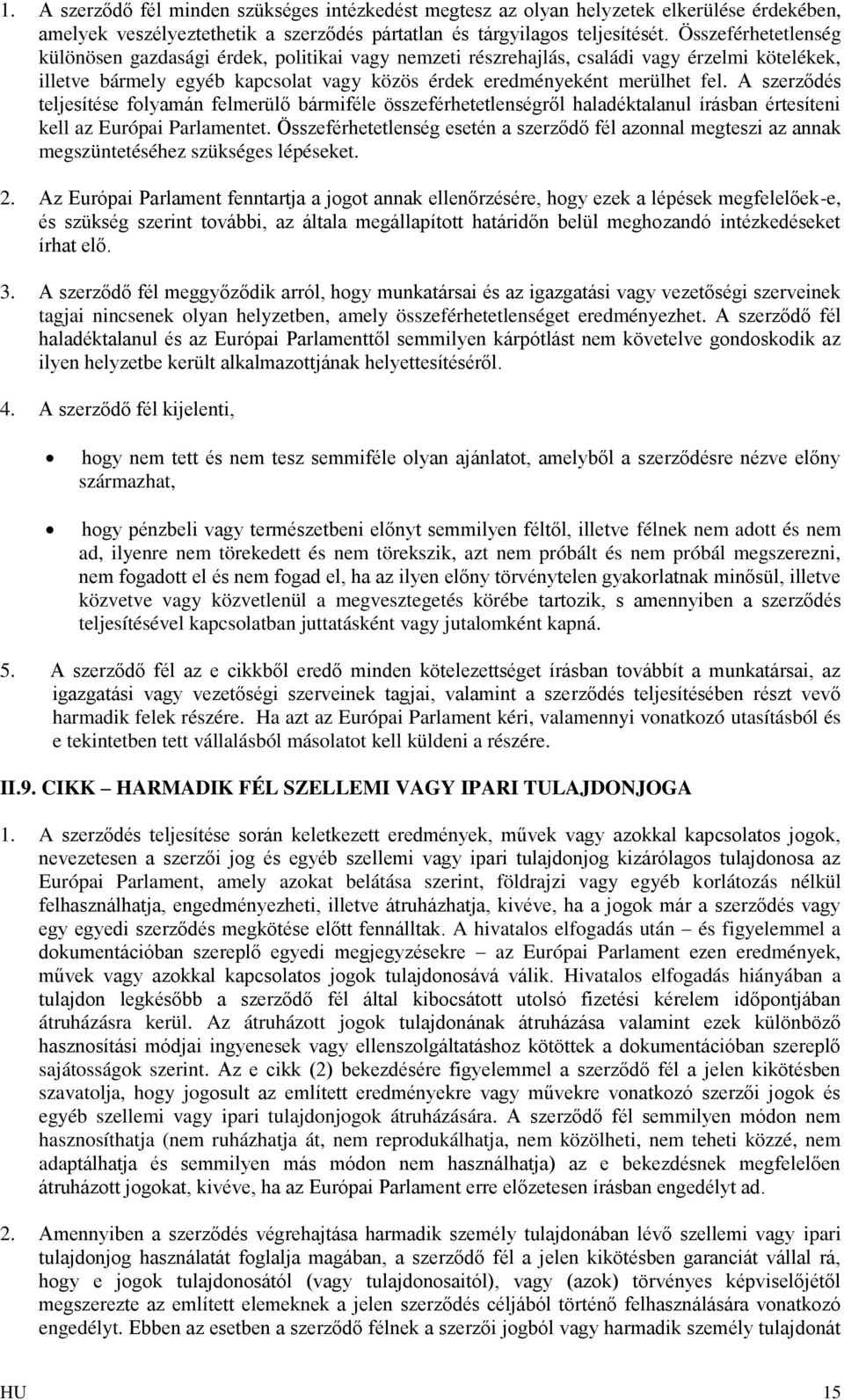 1. A szerződő fél minden szükséges intézkedést megtesz az olyan helyzetek elkerülése érdekében, amelyek veszélyeztethetik a szerződés pártatlan és tárgyilagos teljesítését. Összeférhetetlenség különösen gazdasági érdek, politikai vagy nemzeti részrehajlás, családi vagy érzelmi kötelékek, illetve bármely egyéb kapcsolat vagy közös érdek eredményeként merülhet fel. A szerződés teljesítése folyamán felmerülő bármiféle összeférhetetlenségről haladéktalanul írásban értesíteni kell az Európai Parlamentet. Összeférhetetlenség esetén a szerződő fél azonnal megteszi az annak megszüntetéséhez szükséges lépéseket.

2. Az Európai Parlament fenntartja a jogot annak ellenőrzésére, hogy ezek a lépések megfelelőek-e, és szükség szerint további, az általa megállapított határidőn belül meghozandó intézkedéseket írhat elő.

3. A szerződő fél meggyőződik arról, hogy munkatársai és az igazgatási vagy vezetőségi szerveinek tagjai nincsenek olyan helyzetben, amely összeférhetetlenséget eredményezhet. A szerződő fél haladéktalanul és az Európai Parlamenttől semmilyen kárpótlást nem követelve gondoskodik az ilyen helyzetbe került alkalmazottjának helyettesítéséről.

4. A szerződő fél kijelenti,

• hogy nem tett és nem tesz semmiféle olyan ajánlatot, amelyből a szerződésre nézve előny származhat,

• hogy pénzbeli vagy természetbeni előnyt semmilyen féltől, illetve félnek nem adott és nem ad, ilyenre nem törekedett és nem törekszik, azt nem próbált és nem próbál megszerezni, nem fogadott el és nem fogad el, ha az ilyen előny törvénytelen gyakorlatnak minősül, illetve közvetve vagy közvetlenül a megvesztegetés körébe tartozik, s amennyiben a szerződés teljesítésével kapcsolatban juttatásként vagy jutalomként kapná.

5. A szerződő fél az e cikkből eredő minden kötelezettséget írásban továbbít a munkatársai, az igazgatási vagy vezetőségi szerveinek tagjai, valamint a szerződés teljesítésében részt vevő harmadik felek részére. Ha azt az Európai Parlament kéri, valamennyi vonatkozó utasításból és e tekintetben tett vállalásból másolatot kell küldeni a részére.

II.9. CIKK – HARMADIK FÉL SZELLEMI VAGY IPARI TULAJDONJOGA

1. A szerződés teljesítése során keletkezett eredmények, művek vagy azokkal kapcsolatos jogok, nevezetesen a szerzői jog és egyéb szellemi vagy ipari tulajdonjog kizárólagos tulajdonosa az Európai Parlament, amely azokat belátása szerint, földrajzi vagy egyéb korlátozás nélkül felhasználhatja, engedményezheti, illetve átruházhatja, kivéve, ha a jogok már a szerződés vagy egy egyedi szerződés megkötése előtt fennálltak. A hivatalos elfogadás után – és figyelemmel a dokumentációban szereplő egyedi megjegyzésekre – az Európai Parlament ezen eredmények, művek vagy azokkal kapcsolatos jogok tulajdonosává válik. Hivatalos elfogadás hiányában a tulajdon legkésőbb a szerződő fél által kibocsátott utolsó fizetési kérelem időpontjában átruházásra kerül. Az átruházott jogok tulajdonának átruházása valamint ezek különböző hasznosítási módjai ingyenesek vagy ellenszolgáltatáshoz kötöttek a dokumentációban szereplő sajátosságok szerint. Az e cikk (2) bekezdésére figyelemmel a szerződő fél a jelen kikötésben szavatolja, hogy jogosult az említett eredményekre vagy művekre vonatkozó szerzői jogok és egyéb szellemi vagy ipari tulajdonjogok átruházására. A szerződő fél semmilyen módon nem hasznosíthatja (nem ruházhatja át, nem reprodukálhatja, nem közölheti, nem teheti közzé, nem adaptálhatja és semmilyen más módon nem használhatja) az e bekezdésnek megfelelően átruházott jogokat, kivéve, ha az Európai Parlament erre előzetesen írásban engedélyt ad.

2. Amennyiben a szerződés végrehajtása harmadik személy tulajdonában lévő szellemi vagy ipari tulajdonjog használatát foglalja magában, a szerződő fél a jelen kikötésben garanciát vállal rá, hogy e jogok tulajdonosától (vagy tulajdonosaitól), vagy (azok) törvényes képviselőjétől megszerezte az említett elemeknek a jelen szerződés céljából történő felhasználására vonatkozó engedélyt. Ebben az esetben a szerződő félnek a szerzői jogból vagy harmadik személy tulajdonát

HU 15